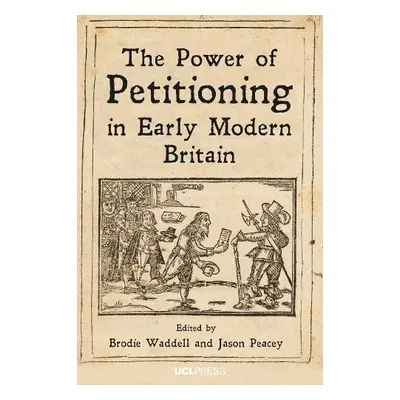 The Power of
Petitioning
in Early Modern
Britain

Edited by
Brodie Waddell and Jason Peacey

UCLPRESS